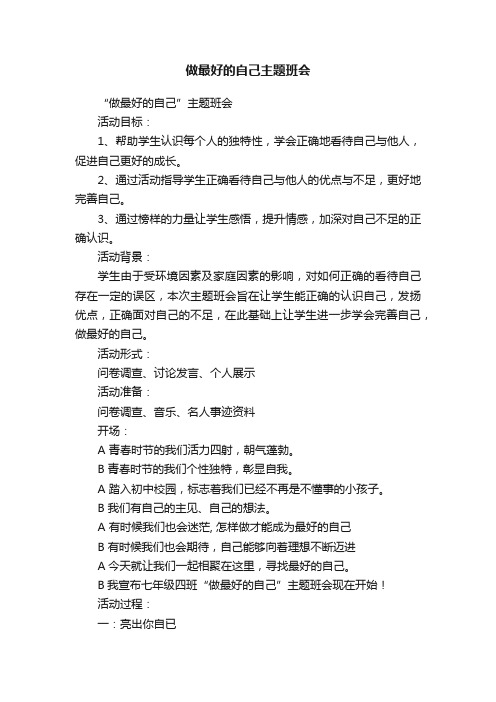 做最好的自己主题班会

“做最好的自己”主题班会

活动目标：

1、帮助学生认识每个人的独特性，学会正确地看待自己与他人，促进自己更好的成长。

2、通过活动指导学生正确看待自己与他人的优点与不足，更好地完善自己。

3、通过榜样的力量让学生感悟，提升情感，加深对自己不足的正确认识。

活动背景：

学生由于受环境因素及家庭因素的影响，对如何正确的看待自己存在一定的误区，本次主题班会旨在让学生能正确的认识自己，发扬优点，正确面对自己的不足，在此基础上让学生进一步学会完善自己，做最好的自己。

活动形式：

问卷调查、讨论发言、个人展示

活动准备：

问卷调查、音乐、名人事迹资料

开场：

A 青春时节的我们活力四射，朝气蓬勃。

B 青春时节的我们个性独特，彰显自我。

A 踏入初中校园，标志着我们已经不再是不懂事的小孩子。

B 我们有自己的主见、自己的想法。

A 有时候我们也会迷茫, 怎样做才能成为最好的自己

B 有时候我们也会期待，自己能够向着理想不断迈进

A 今天就让我们一起相聚在这里，寻找最好的自己。

B 我宣布七年级四班“做最好的自己”主题班会现在开始！

活动过程：

一：亮出你自已